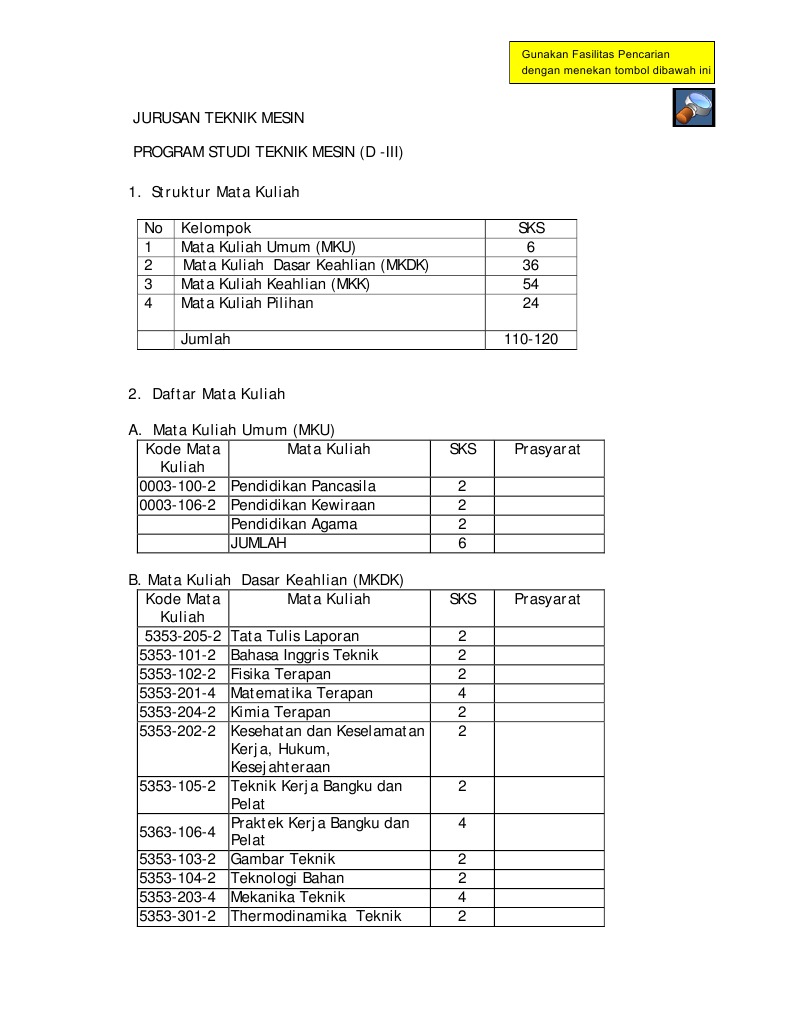 Gunakan Fasilitas Pencarian dengan menekan tombol dibawah ini

JURUSAN TEKNIK MESIN

PROGRAM STUDI TEKNIK MESIN (D -III)

1. Struktur Mata Kuliah

| No | Kelompok | SKS |
|---|---|---|
| 1 | Mata Kuliah Umum (MKU) | 6 |
| 2 | Mata Kuliah Dasar Keahlian (MKDK) | 36 |
| 3 | Mata Kuliah Keahlian (MKK) | 54 |
| 4 | Mata Kuliah Pilihan | 24 |
| | Jumlah | 110-120 |

2. Daftar Mata Kuliah

A. Mata Kuliah Umum (MKU)

| Kode Mata Kuliah | Mata Kuliah | SKS | Prasyarat |
|---|---|---|---|
| 0003-100-2 | Pendidikan Pancasila | 2 | |
| 0003-106-2 | Pendidikan Kewiraan | 2 | |
| | Pendidikan Agama | 2 | |
| | JUMLAH | 6 | |

B. Mata Kuliah Dasar Keahlian (MKDK)

| Kode Mata Kuliah | Mata Kuliah | SKS | Prasyarat |
|---|---|---|---|
| 5353-205-2 | Tata Tulis Laporan | 2 | |
| 5353-101-2 | Bahasa Inggris Teknik | 2 | |
| 5353-102-2 | Fisika Terapan | 2 | |
| 5353-201-4 | Matematika Terapan | 4 | |
| 5353-204-2 | Kimia Terapan | 2 | |
| 5353-202-2 | Kesehatan dan Keselamatan Kerja, Hukum, Kesejahteraan | 2 | |
| 5353-105-2 | Teknik Kerja Bangku dan Pelat | 2 | |
| 5363-106-4 | Praktek Kerja Bangku dan Pelat | 4 | |
| 5353-103-2 | Gambar Teknik | 2 | |
| 5353-104-2 | Teknologi Bahan | 2 | |
| 5353-203-4 | Mekanika Teknik | 4 | |
| 5353-301-2 | Thermodinamika Teknik | 2 | |